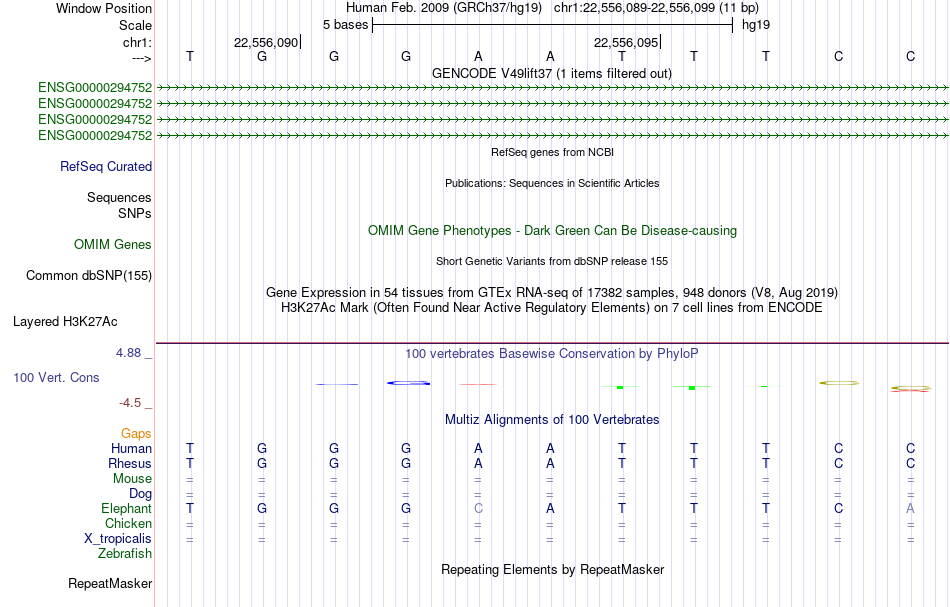 Window Position Human Feb. 2009 (GRCh37/hg19) chr1:22,556,089-22,556,099 (11 bp)
Scale 5 bases hg19
chr1: 22,556,090 22,556,095
---> T G G G A A T T T C C
GENCODE V49lift37 (1 items filtered out)
ENSG00000294752
ENSG00000294752
ENSG00000294752
ENSG00000294752
RefSeq genes from NCBI
RefSeq Curated
Publications: Sequences in Scientific Articles
Sequences
SNPs
OMIM Gene Phenotypes - Dark Green Can Be Disease-causing
OMIM Genes
Short Genetic Variants from dbSNP release 155
Common dbSNP(155)
Gene Expression in 54 tissues from GTEx RNA-seq of 17382 samples, 948 donors (V8, Aug 2019)
H3K27Ac Mark (Often Found Near Active Regulatory Elements) on 7 cell lines from ENCODE
Layered H3K27Ac
4.88 _ 100 vertebrates Basewise Conservation by PhyloP
100 Vert. Cons
-4.5 _
Multiz Alignments of 100 Vertebrates
Gaps
Human T G G G A A T T T C C
Rhesus T G G G A A T T T C C
Mouse = = = = = = = = = = =
Dog = = = = = = = = = = =
Elephant T G G G C A T T T C A
Chicken = = = = = = = = = = =
X_tropicalis = = = = = = = = = = =
Zebrafish
Repeating Elements by RepeatMasker
RepeatMasker